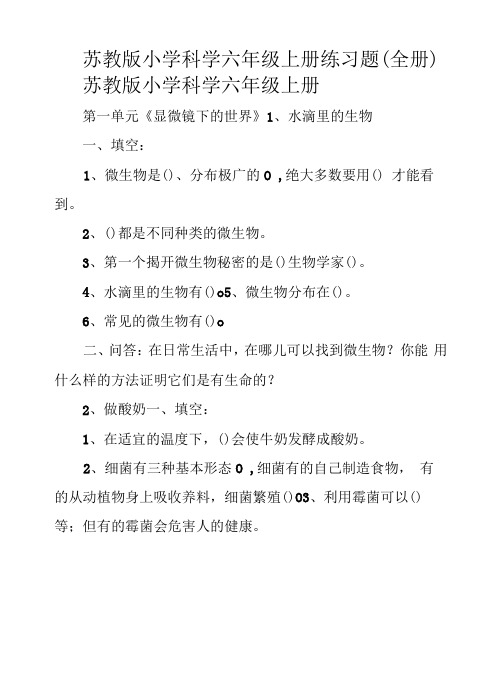 苏教版小学科学六年级上册练习题(全册)
苏教版小学科学六年级上册

第一单元《显微镜下的世界》1、水滴里的生物

一、填空：

1、微生物是()、分布极广的 0 ,绝大多数要用() 才能看到。

2、()都是不同种类的微生物。

3、第一个揭开微生物秘密的是()生物学家()。

4、水滴里的生物有()o5、微生物分布在()。

6、常见的微生物有()o

二、问答：在日常生活中，在哪儿可以找到微生物？你能 用什么样的方法证明它们是有生命的？

2、做酸奶一、填空：

1、在适宜的温度下，()会使牛奶发酵成酸奶。

2、细菌有三种基本形态 0 ,细菌有的自己制造食物， 有的从动植物身上吸收养料，细菌繁殖()03、利用霉菌可以()等；但有的霉菌会危害人的健康。